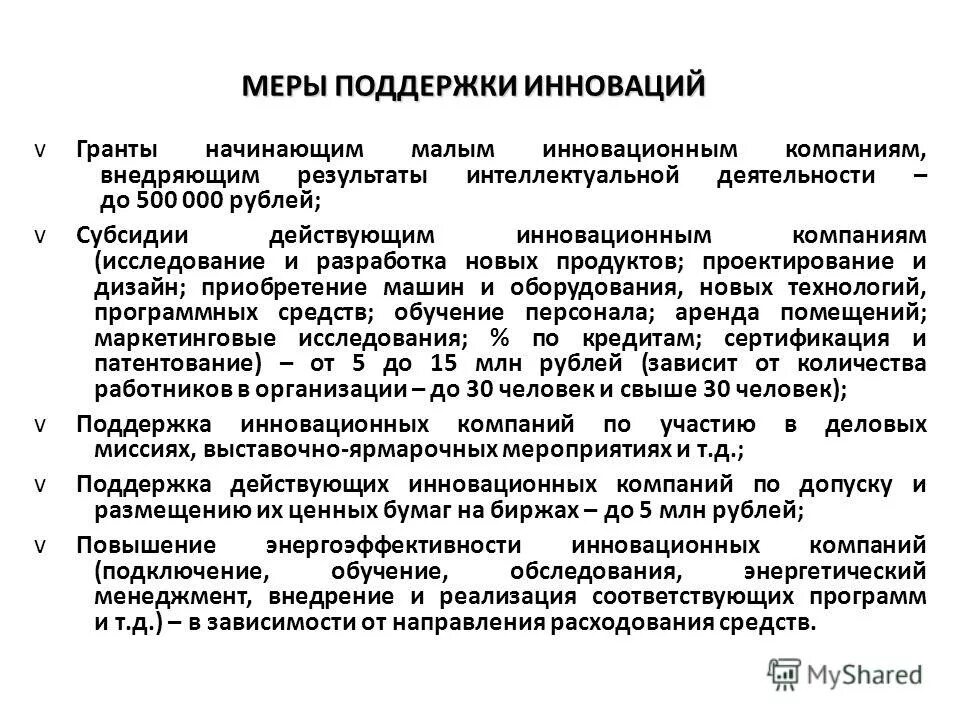 МЕРЫ ПОДДЕРЖКИ ИННОВАЦИЙ

v Гранты начинающим малым инновационным компаниям, внедряющим результаты интеллектуальной деятельности – до 500 000 рублей;

v Субсидии действующим инновационным компаниям (исследование и разработка новых продуктов; проектирование и дизайн; приобретение машин и оборудования, новых технологий, программных средств; обучение персонала; аренда помещений; маркетинговые исследования; % по кредитам; сертификация и патентование) – от 5 до 15 млн рублей (зависит от количества работников в организации – до 30 человек и свыше 30 человек);

v Поддержка инновационных компаний по участию в деловых миссиях, выставочно-ярмарочных мероприятиях и т.д.;

v Поддержка действующих инновационных компаний по допуску и размещению их ценных бумаг на биржах – до 5 млн рублей;

v Повышение энергоэффективности инновационных компаний (подключение, обучение, обследования, энергетический менеджмент, внедрение и реализация соответствующих программ и т.д.) – в зависимости от направления расходования средств.

MyShared